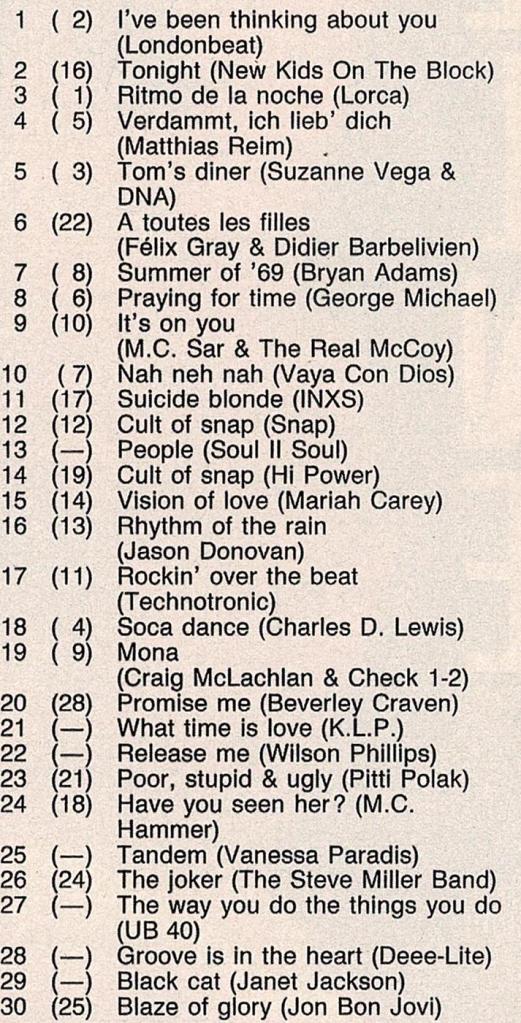 1 ( 2) I've been thinking about you (Londonbeat)
2 (16) Tonight (New Kids On The Block)
3 ( 1) Ritmo de la noche (Lorca)
4 ( 5) Verdammt, ich lieb' dich (Matthias Reim)
5 ( 3) Tom's diner (Suzanne Vega & DNA)
6 (22) A toutes les filles (Félix Gray & Didier Barbelivien)
7 ( 8) Summer of '69 (Bryan Adams)
8 ( 6) Praying for time (George Michael)
9 (10) It's on you (M.C. Sar & The Real McCoy)
10 ( 7) Nah neh nah (Vaya Con Dios)
11 (17) Suicide blonde (INXS)
12 (12) Cult of snap (Snap)
13 (—) People (Soul II Soul)
14 (19) Cult of snap (Hi Power)
15 (14) Vision of love (Mariah Carey)
16 (13) Rhythm of the rain (Jason Donovan)
17 (11) Rockin' over the beat (Technotronic)
18 ( 4) Soca dance (Charles D. Lewis)
19 ( 9) Mona (Craig McLachlan & Check 1-2)
20 (28) Promise me (Beverley Craven)
21 (—) What time is love (K.L.P.)
22 (—) Release me (Wilson Phillips)
23 (21) Poor, stupid & ugly (Pitti Polak)
24 (18) Have you seen her? (M.C. Hammer)
25 (—) Tandem (Vanessa Paradis)
26 (24) The joker (The Steve Miller Band)
27 (—) The way you do the things you do (UB 40)
28 (—) Groove is in the heart (Deee-Lite)
29 (—) Black cat (Janet Jackson)
30 (25) Blaze of glory (Jon Bon Jovi)